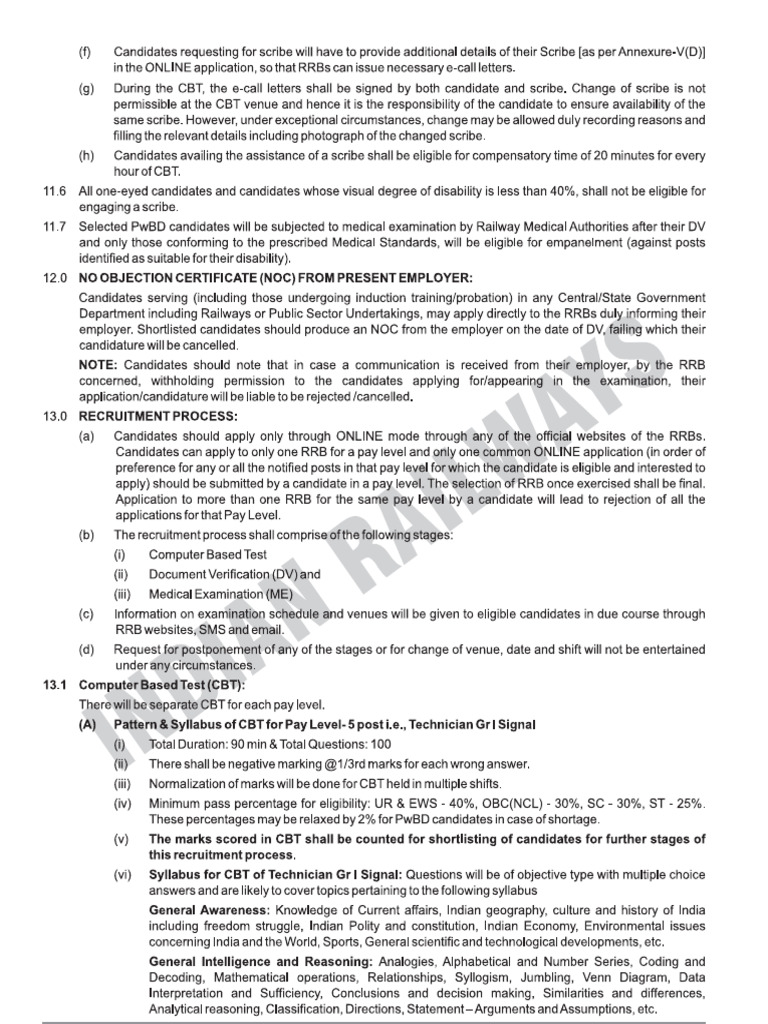 (f) Candidates requesting for scribe will have to provide additional details of their Scribe [as per Annexure-V(D)] in the ONLINE application, so that RRBs can issue necessary e-call letters.

(g) During the CBT, the e-call letters shall be signed by both candidate and scribe. Change of scribe is not permissible at the CBT venue and hence it is the responsibility of the candidate to ensure availability of the same scribe. However, under exceptional circumstances, change may be allowed duly recording reasons and filling the relevant details including photograph of the changed scribe.

(h) Candidates availing the assistance of a scribe shall be eligible for compensatory time of 20 minutes for every hour of CBT.

11.6 All one-eyed candidates and candidates whose visual degree of disability is less than 40%, shall not be eligible for engaging a scribe.

11.7 Selected PwBD candidates will be subjected to medical examination by Railway Medical Authorities after their DV and only those conforming to the prescribed Medical Standards, will be eligible for empanelment (against posts identified as suitable for their disability).

12.0 NO OBJECTION CERTIFICATE (NOC) FROM PRESENT EMPLOYER:

Candidates serving (including those undergoing induction training/probation) in any Central/State Government Department including Railways or Public Sector Undertakings, may apply directly to the RRBs duly informing their employer. Shortlisted candidates should produce an NOC from the employer on the date of DV, failing which their candidature will be cancelled.

NOTE: Candidates should note that in case a communication is received from their employer, by the RRB concerned, withholding permission to the candidates applying for/appearing in the examination, their application/candidature will be liable to be rejected /cancelled.

13.0 RECRUITMENT PROCESS:

(a) Candidates should apply only through ONLINE mode through any of the official websites of the RRBs. Candidates can apply to only one RRB for a pay level and only one common ONLINE application (in order of preference for any or all the notified posts in that pay level for which the candidate is eligible and interested to apply) should be submitted by a candidate in a pay level. The selection of RRB once exercised shall be final. Application to more than one RRB for the same pay level by a candidate will lead to rejection of all the applications for that Pay Level.

(b) The recruitment process shall comprise of the following stages:
(i) Computer Based Test
(ii) Document Verification (DV) and
(iii) Medical Examination (ME)

(c) Information on examination schedule and venues will be given to eligible candidates in due course through RRB websites, SMS and email.

(d) Request for postponement of any of the stages or for change of venue, date and shift will not be entertained under any circumstances.

13.1 Computer Based Test (CBT):
There will be separate CBT for each pay level.

(A) Pattern & Syllabus of CBT for Pay Level- 5 post i.e., Technician Gr I Signal
(i) Total Duration: 90 min & Total Questions: 100
(ii) There shall be negative marking @1/3rd marks for each wrong answer.
(iii) Normalization of marks will be done for CBT held in multiple shifts.
(iv) Minimum pass percentage for eligibility: UR & EWS - 40%, OBC(NCL) - 30%, SC - 30%, ST - 25%. These percentages may be relaxed by 2% for PwBD candidates in case of shortage.
(v) The marks scored in CBT shall be counted for shortlisting of candidates for further stages of this recruitment process.
(vi) Syllabus for CBT of Technician Gr I Signal: Questions will be of objective type with multiple choice answers and are likely to cover topics pertaining to the following syllabus

General Awareness: Knowledge of Current affairs, Indian geography, culture and history of India including freedom struggle, Indian Polity and constitution, Indian Economy, Environmental issues concerning India and the World, Sports, General scientific and technological developments, etc.

General Intelligence and Reasoning: Analogies, Alphabetical and Number Series, Coding and Decoding, Mathematical operations, Relationships, Syllogism, Jumbling, Venn Diagram, Data Interpretation and Sufficiency, Conclusions and decision making, Similarities and differences, Analytical reasoning, Classification, Directions, Statement – Arguments and Assumptions, etc.

INDIAN RAILWAYS